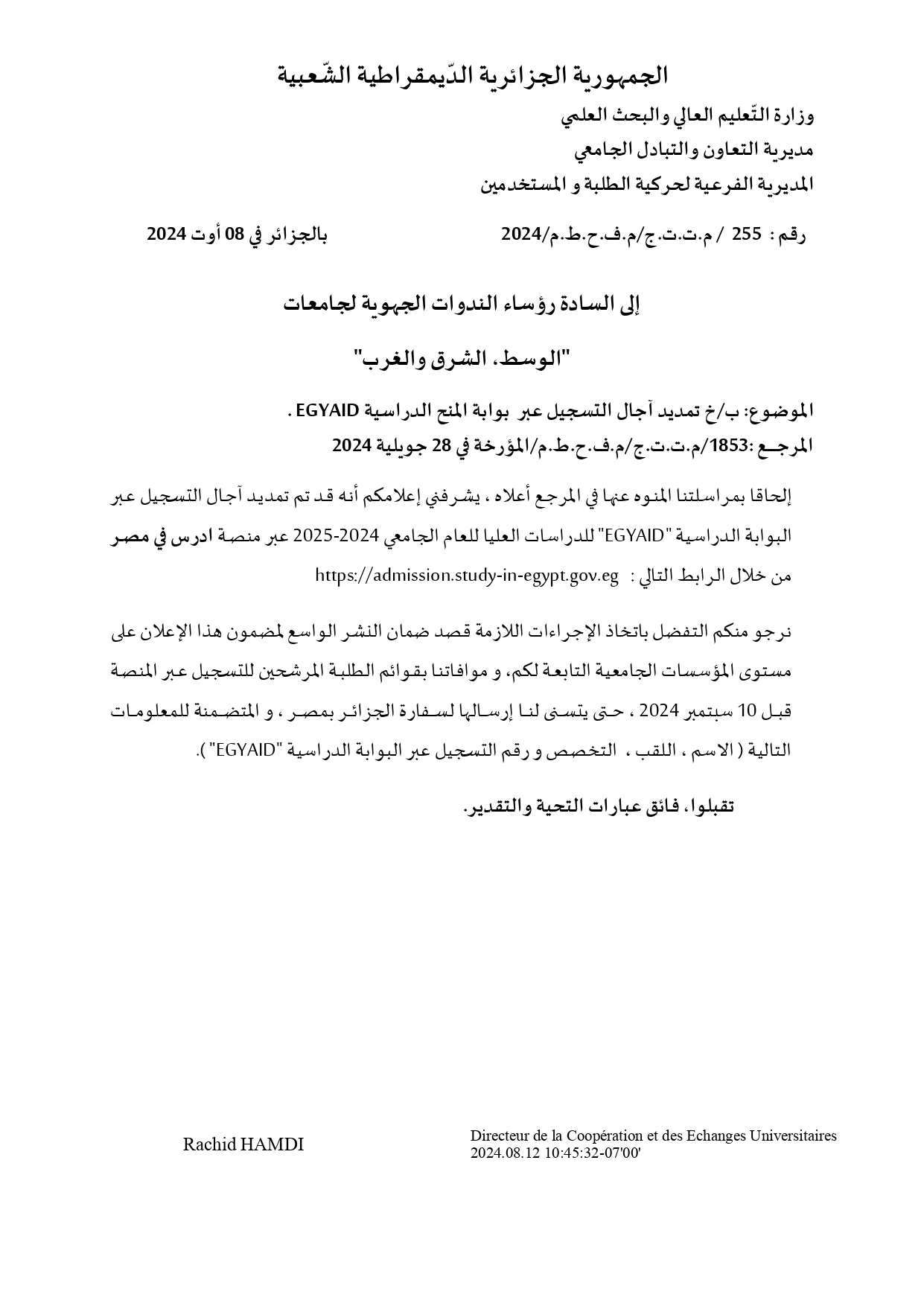 الجمهورية الجزائرية الدّيمقراطية الشّعبية

وزارة التّعليم العالي والبحث العلمي

مديرية التعاون والتبادل الجامعي

المديرية الفرعية لحركية الطلبة و المستخدمين

رقم : 255 / م.ت.ت.ج/م.ف.ح.ط.م/2024

بالجزائر في 08 أوت 2024

إلى السادة رؤساء الندوات الجهوية لجامعات

"الوسط، الشرق والغرب"

الموضوع: ب/خ تمديد آجال التسجيل عبر بوابة المنح الدراسية EGYAID .

المرجـع :1853/م.ت.ت.ج/م.ف.ح.ط.م/المؤرخة في 28 جويلية 2024

إلحاقا بمراسلتنا المنوه عنها في المرجع أعلاه ، يشرفني إعلامكم أنه قد تم تمديد آجال التسجيل عبر البوابة الدراسية "EGYAID" للدراسات العليا للعام الجامعي 2024-2025 عبر منصة ادرس في مصر من خلال الرابط التالي : https://admission.study-in-egypt.gov.eg

نرجو منكم التفضل باتخاذ الإجراءات اللازمة قصد ضمان النشر الواسع لمضمون هذا الإعلان على مستوى المؤسسات الجامعية التابعة لكم، و موافاتنا بقوائم الطلبة المرشحين للتسجيل عبر المنصة قبل 10 سبتمبر 2024 ، حتى يتسنى لنا إرسالها لسفارة الجزائر بمصر ، و المتضمنة للمعلومات التالية ( الاسم ، اللقب ، التخصص و رقم التسجيل عبر البوابة الدراسية "EGYAID" ).

تقبلوا، فائق عبارات التحية والتقدير.

Rachid HAMDI

Directeur de la Coopération et des Echanges Universitaires
2024.08.12 10:45:32-07'00'